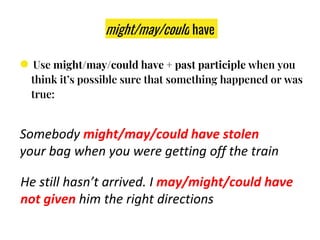 might/may/could have

Use might/may/could have + past participle when you think it's possible sure that something happened or was true:

Somebody might/may/could have stolen your bag when you were getting off the train

He still hasn't arrived. I may/might/could have not given him the right directions